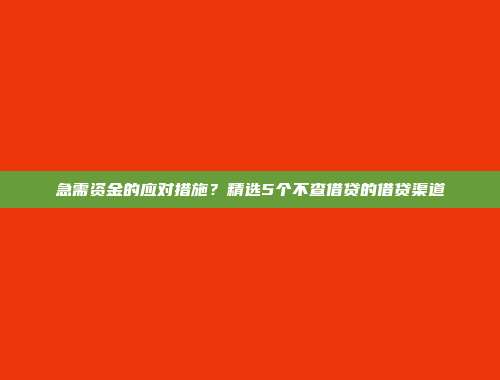 急需资金的应对措施？精选5个不查借贷的借贷渠道